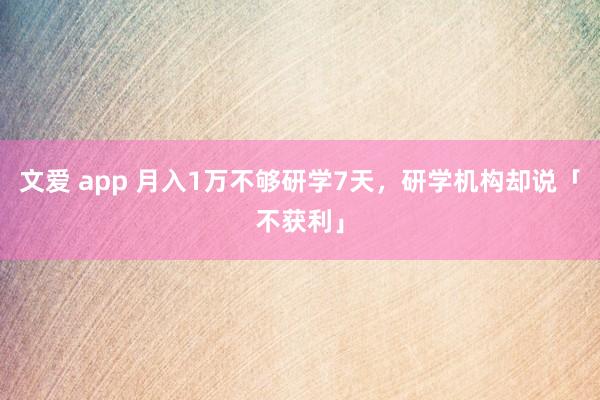 文爱 app 月入1万不够研学7天，研学机构却说「不获利」